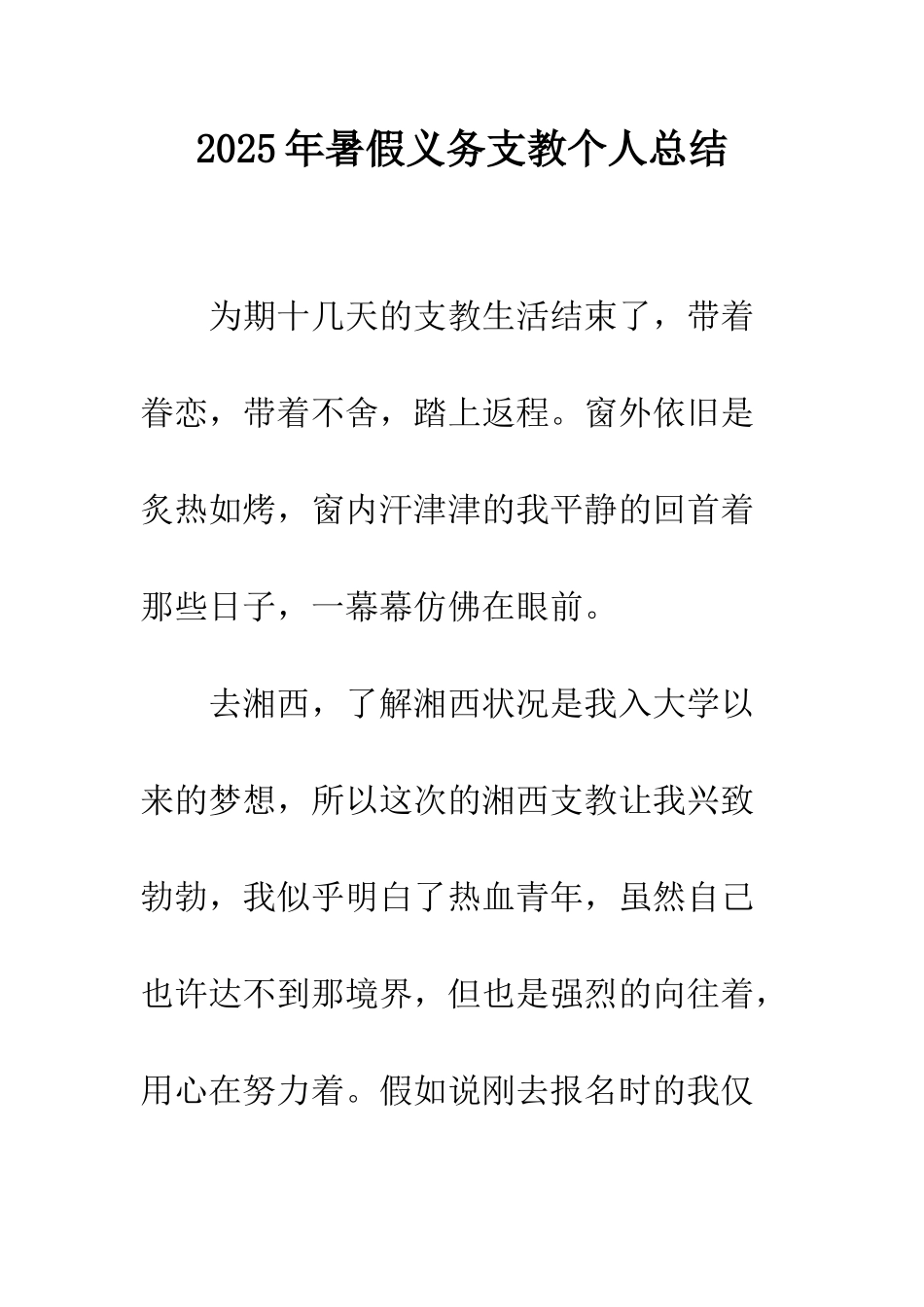 2025年暑假义务支教个人总结

为期十几天的支教生活结束了，带着眷恋，带着不舍，踏上返程。窗外依旧是炙热如烤，窗内汗津津的我平静的回首着那些日子，一幕幕仿佛在眼前。

去湘西，了解湘西状况是我入大学以来的梦想，所以这次的湘西支教让我兴致勃勃，我似乎明白了热血青年，虽然自己也许达不到那境界，但也是强烈的向往着，用心在努力着。假如说刚去报名时的我仅